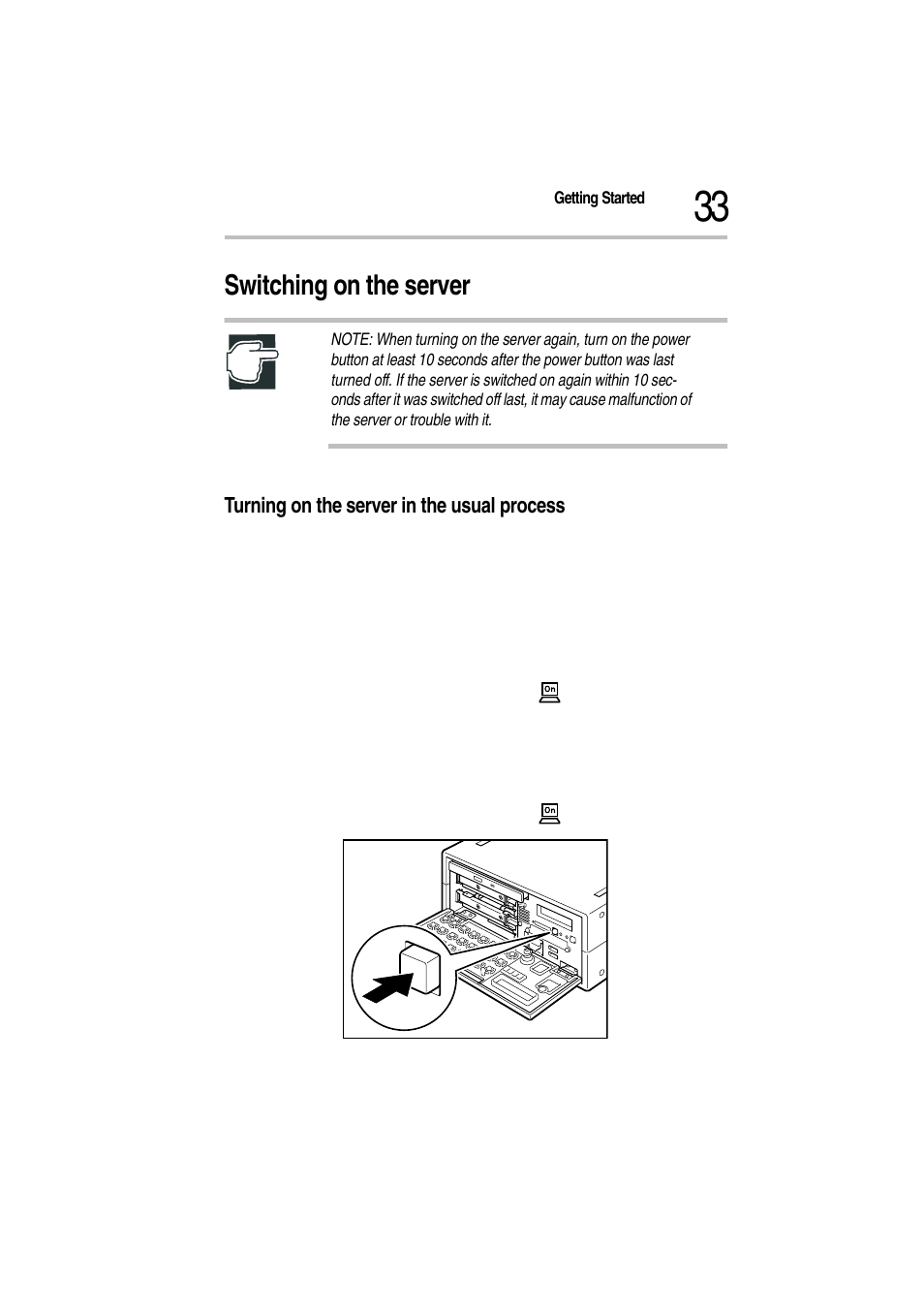 Getting Started 33

Switching on the server

NOTE: When turning on the server again, turn on the power button at least 10 seconds after the power button was last turned off. If the server is switched on again within 10 seconds after it was switched off last, it may cause malfunction of the server or trouble with it.

Turning on the server in the usual process

On

On